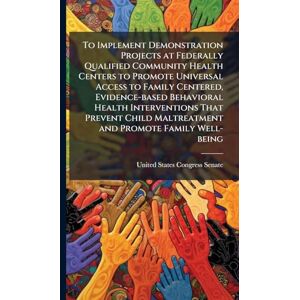 To Implement Demonstration Projects at Federally Qualified Community Health Centers to Promote Universal Access to Family Centered, Evidence-based Behavioral Health Interventions That Prevent Child Maltreatment and Promote Family Well-being

United States Congress Senate